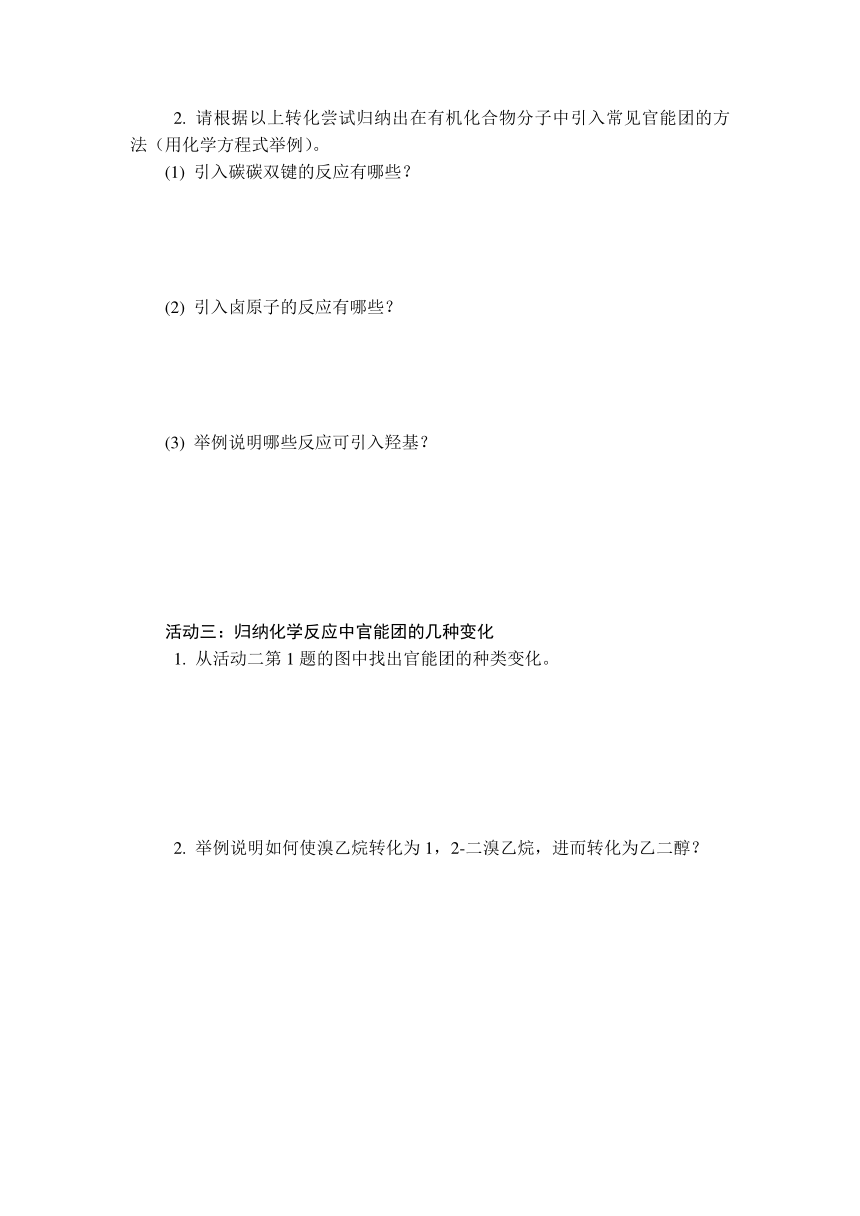 2. 请根据以上转化尝试归纳出在有机化合物分子中引入常见官能团的方法（用化学方程式举例）。

(1) 引入碳碳双键的反应有哪些？

(2) 引入卤原子的反应有哪些？

(3) 举例说明哪些反应可引入羟基？

活动三：归纳化学反应中官能团的几种变化

1. 从活动二第 1 题的图中找出官能团的种类变化。

2. 举例说明如何使溴乙烷转化为 1，2-二溴乙烷，进而转化为乙二醇？